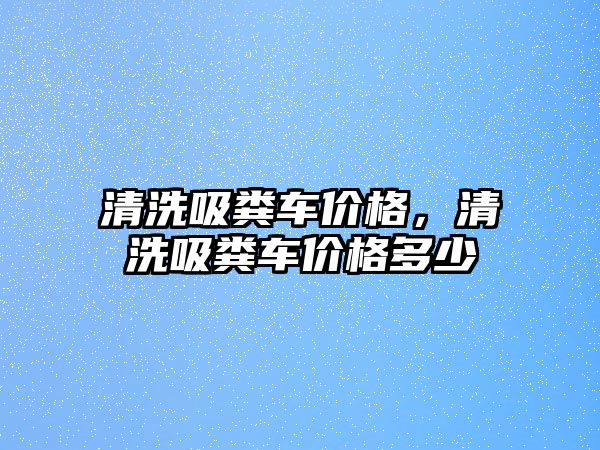 清洗吸粪车价格，清洗吸粪车价格多少